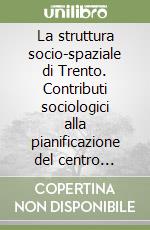 unilibro

La struttura socio-spaziale di Trento. Contributi sociologici alla pianificazione del centro...

COPERTINA NON DISPONIBILE